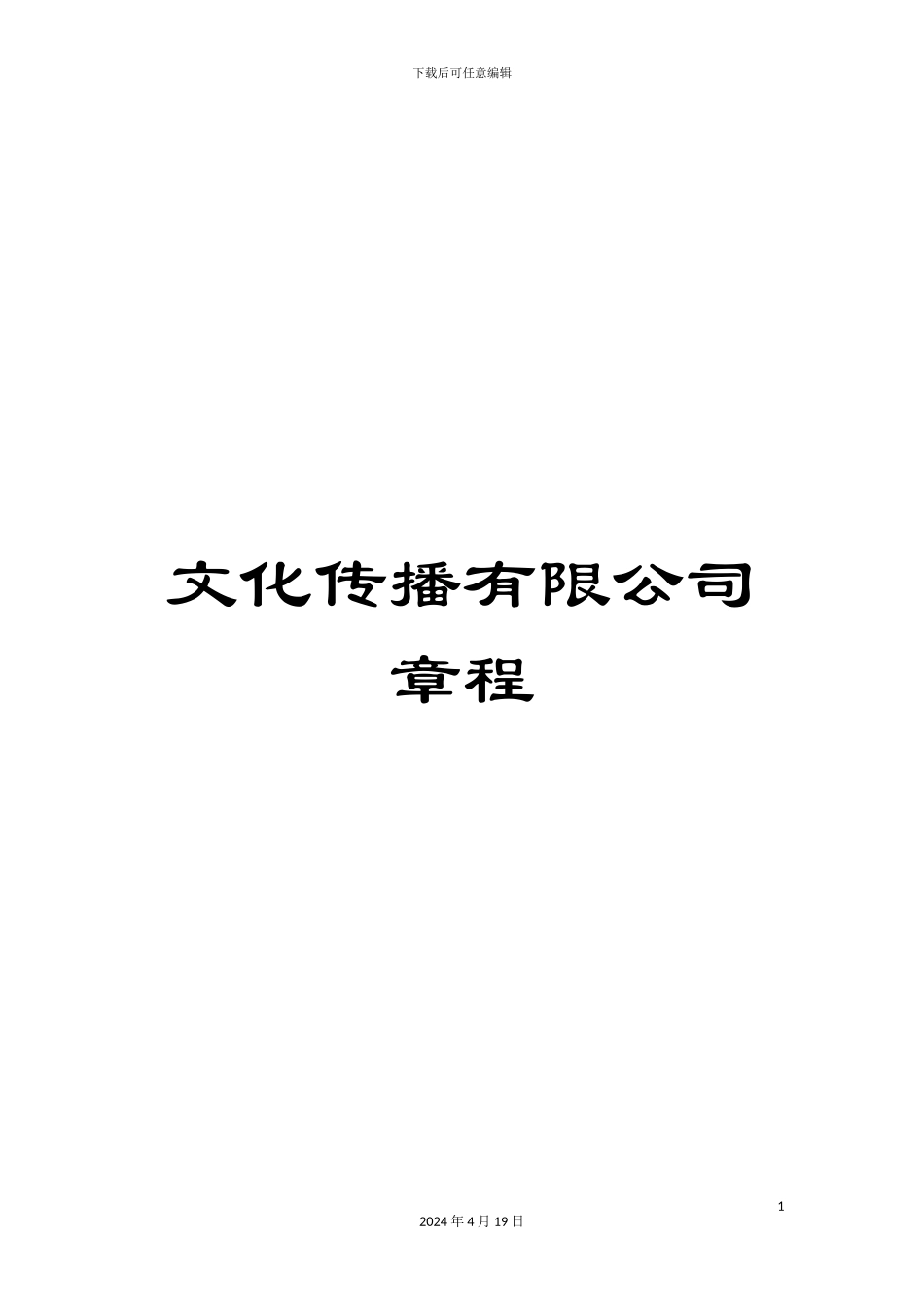 下载后可任意编辑

文化传播有限公司
章程

1

2024 年 4 月 19 日